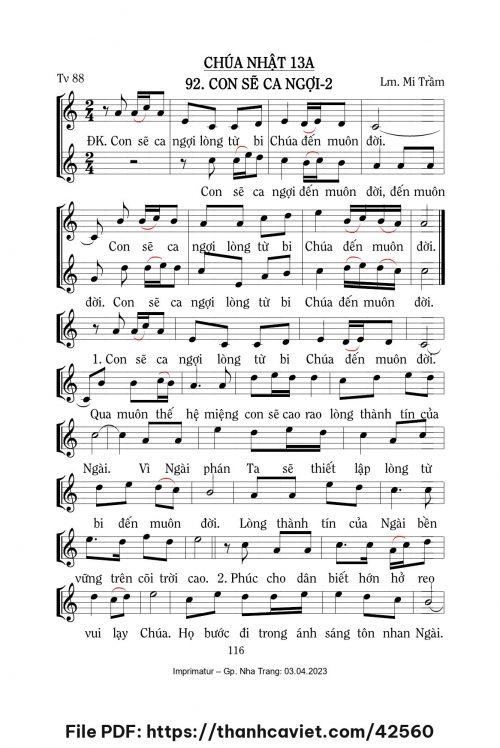 CHÚA NHẬT 13A

Tv 88

92. CON SẼ CA NGỢI-2

Lm. Mi Trầm

ĐK. Con sẽ ca ngợi lòng từ bi Chúa đến muôn đời.

Con sẽ ca ngợi đến muôn đời, đến muôn

Con sẽ ca ngợi lòng từ bi Chúa đến muôn đời.

đời. Con sẽ ca ngợi lòng từ bi Chúa đến muôn đời.

1. Con sẽ ca ngợi lòng từ bi Chúa đến muôn đời.

Qua muôn thế hệ miệng con sẽ cao rao lòng thành tín của

Ngài. Vì Ngài phán Ta sẽ thiết lập lòng từ

bi đến muôn đời. Lòng thành tín của Ngài bền

vững trên cõi trời cao. 2. Phúc cho dân biết hớn hở reo

vui lạy Chúa. Họ bước đi trong ánh sáng tôn nhan Ngài.

116

Imprimatur – Gp. Nha Trang: 03.04.2023

File PDF: https://thanhcaviet.com/42560